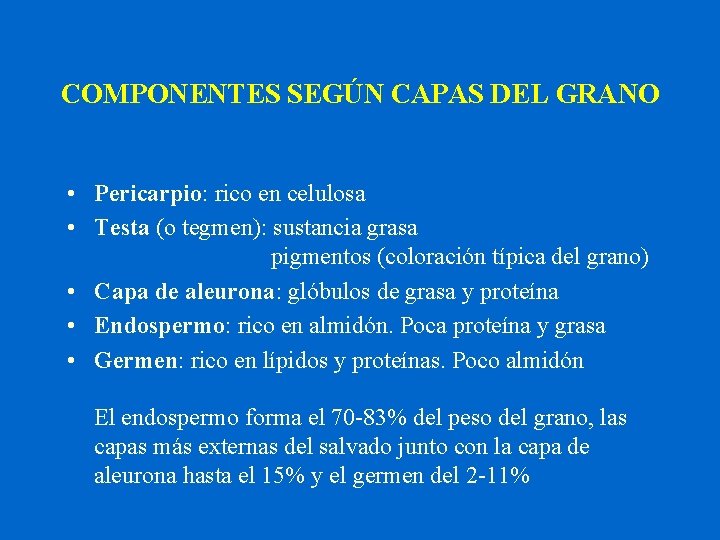 COMPONENTES SEGÚN CAPAS DEL GRANO

• Pericarpio: rico en celulosa
• Testa (o tegmen): sustancia grasa
pigmentos (coloración típica del grano)
• Capa de aleurona: glóbulos de grasa y proteína
• Endospermo: rico en almidón. Poca proteína y grasa
• Germen: rico en lípidos y proteínas. Poco almidón

El endospermo forma el 70-83% del peso del grano, las capas más externas del salvado junto con la capa de aleurona hasta el 15% y el germen del 2-11%